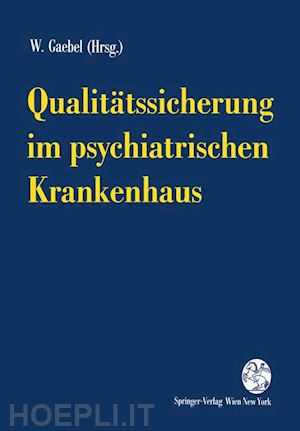 W. Gaebel (Hrsg.)

Qualitätssicherung im psychiatrischen Krankenhaus

Springer-Verlag Wien New York

HOEPLI.IT